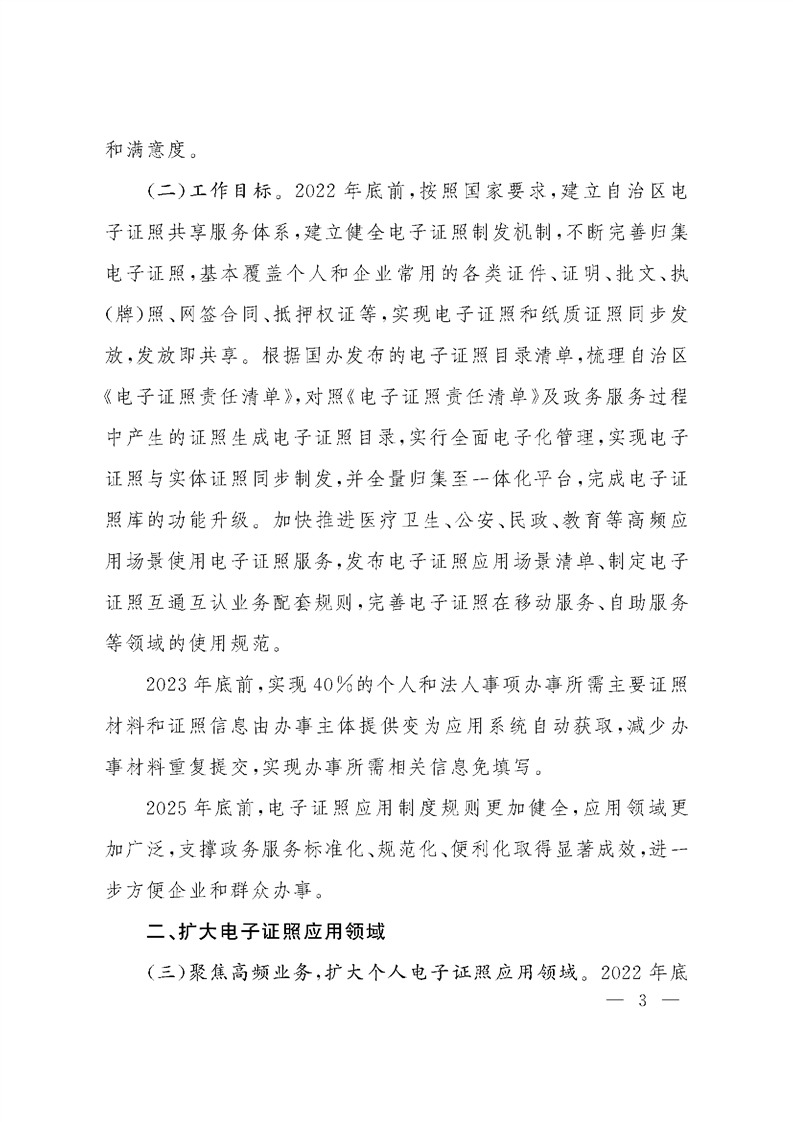 和满意度。

（二）工作目标。2022年底前，按照国家要求，建立自治区电子证照共享服务体系，建立健全电子证照制发机制，不断完善归集电子证照，基本覆盖个人和企业常用的各类证件、证明、批文、执（牌）照、网签合同、抵押权证等，实现电子证照和纸质证照同步发放，发放即共享。根据国办发布的电子证照目录清单，梳理自治区《电子证照责任清单》，对照《电子证照责任清单》及政务服务过程中产生的证照生成电子证照目录，实行全面电子化管理，实现电子证照与实体证照同步制发，并全量归集至一体化平台，完成电子证照库的功能升级。加快推进医疗卫生、公安、民政、教育等高频应用场景使用电子证照服务，发布电子证照应用场景清单、制定电子证照互通互认业务配套规则，完善电子证照在移动服务、自助服务等领域的使用规范。

2023年底前，实现40%的个人和法人事项办事所需主要证照材料和证照信息由办事主体提供变为应用系统自动获取，减少办事材料重复提交，实现办事所需相关信息免填写。

2025年底前，电子证照应用制度规则更加健全，应用领域更加广泛，支撑政务服务标准化、规范化、便利化取得显著成效，进一步方便企业和群众办事。

二、扩大电子证照应用领域

（三）聚焦高频业务，扩大个人电子证照应用领域。2022年底

— 3 —